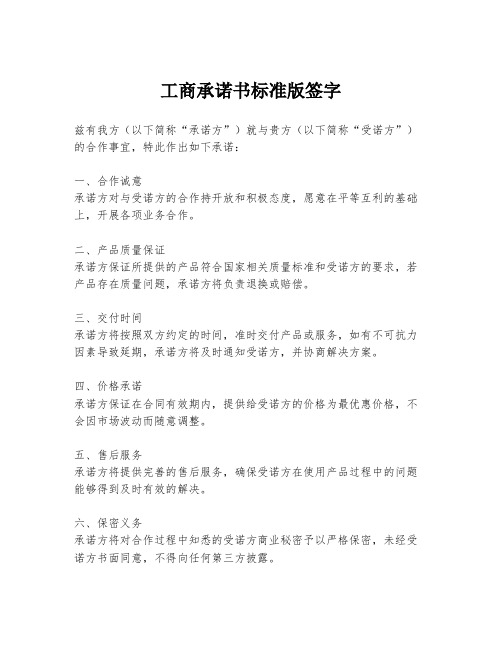 工商承诺书标准版签字

兹有我方（以下简称“承诺方”）就与贵方（以下简称“受诺方”）的合作事宜，特此作出如下承诺：

一、合作诚意
承诺方对与受诺方的合作持开放和积极态度，愿意在平等互利的基础上，开展各项业务合作。

二、产品质量保证
承诺方保证所提供的产品符合国家相关质量标准和受诺方的要求，若产品存在质量问题，承诺方将负责退换或赔偿。

三、交付时间
承诺方将按照双方约定的时间，准时交付产品或服务，如有不可抗力因素导致延期，承诺方将及时通知受诺方，并协商解决方案。

四、价格承诺
承诺方保证在合同有效期内，提供给受诺方的价格为最优惠价格，不会因市场波动而随意调整。

五、售后服务
承诺方将提供完善的售后服务，确保受诺方在使用产品过程中的问题能够得到及时有效的解决。

六、保密义务
承诺方将对合作过程中知悉的受诺方商业秘密予以严格保密，未经受诺方书面同意，不得向任何第三方披露。